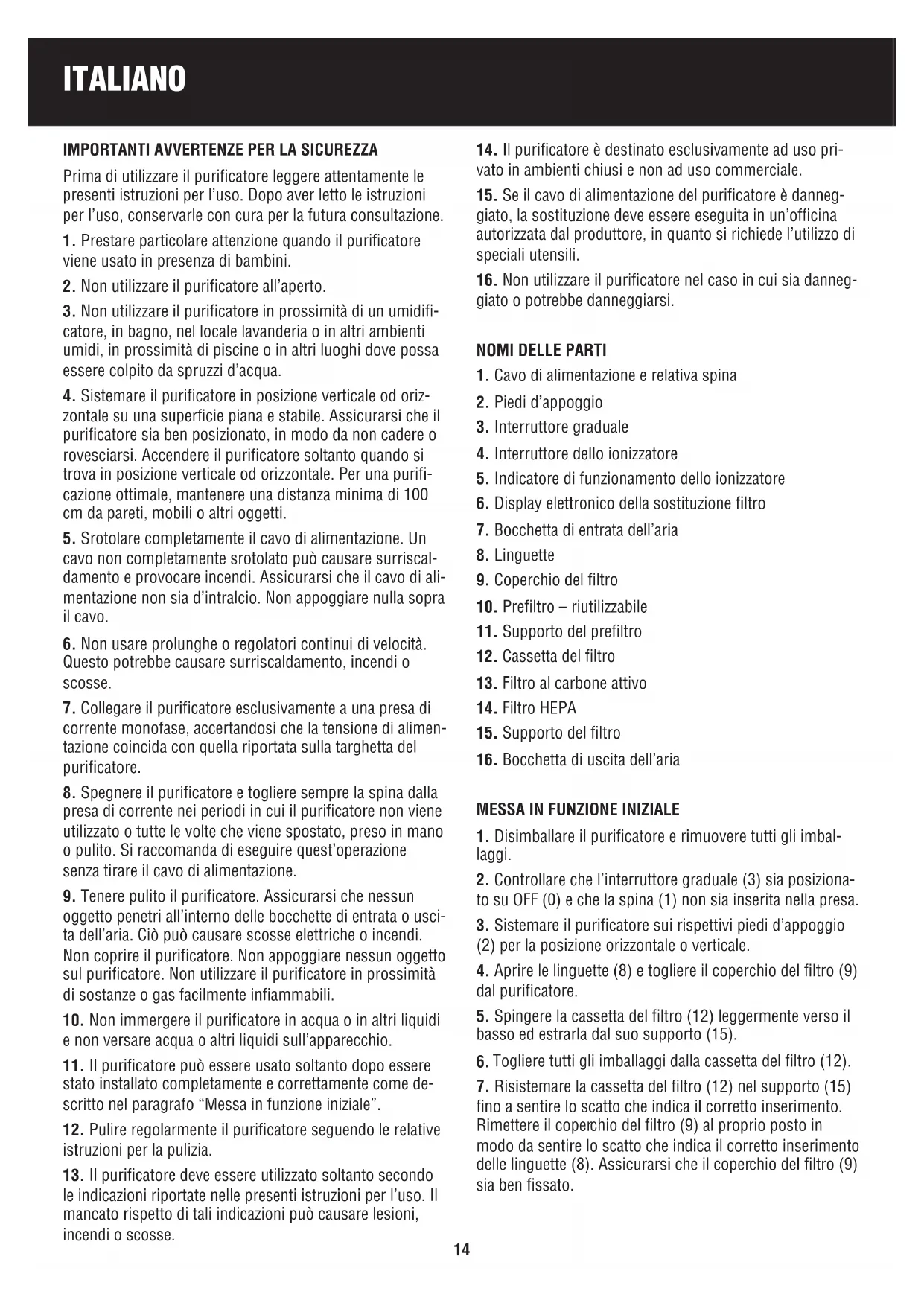 ITALIANO

IMPORTANTI AVVERTENZE PER LA SICUREZZA

Prima di utilizzare il purificatore leggere attentamente le presenti istruzioni per l'uso. Dopo aver letto le istruzioni per l'uso, conservarle con cura per la futura consultazione.

1. Prestare particolare attenzione quando il purificatore viene usato in presenza di bambini.

2. Non utilizzare il purificatore all'aperto.

3. Non utilizzare il purificatore in prossimità di un umidificatore, in bagno, nel locale lavanderia o in altri ambienti umidi, in prossimità di piscine o in altri luoghi dove possa essere colpito da spruzzi d'acqua.

4. Sistemare il purificatore in posizione verticale od orizzontale su una superficie piana e stabile. Assicurarsi che il purificatore sia ben posizionato, in modo da non cadere o rovesciarsi. Accendere il purificatore soltanto quando si trova in posizione verticale od orizzontale. Per una purificazione ottimale, mantenere una distanza minima di 100 cm da pareti, mobili o altri oggetti.

5. Srotolare completamente il cavo di alimentazione. Un cavo non completamente srotolato può causare surriscaldamento e provocare incendi. Assicurarsi che il cavo di alimentazione non sia d'intralcio. Non appoggiare nulla sopra il cavo.

6. Non usare prolunghe o regolatori continui di velocità. Questo potrebbe causare surriscaldamento, incendi o scosse.

7. Collegare il purificatore esclusivamente a una presa di corrente monofase, accertandosi che la tensione di alimentazione coincida con quella riportata sulla targhetta del purificatore.

8. Spegnere il purificatore e togliere sempre la spina dalla presa di corrente nei periodi in cui il purificatore non viene utilizzato o tutte le volte che viene spostato, preso in mano o pulito. Si raccomanda di eseguire quest'operazione senza tirare il cavo di alimentazione.

9. Tenere pulito il purificatore. Assicurarsi che nessun oggetto penetri all'interno delle bocchette di entrata o uscita dell'aria. Ciò può causare scosse elettriche o incendi. Non coprire il purificatore. Non appoggiare nessun oggetto sul purificatore. Non utilizzare il purificatore in prossimità di sostanze o gas facilmente infiammabili.

10. Non immergere il purificatore in acqua o in altri liquidi e non versare acqua o altri liquidi sull'apparecchio.

11. Il purificatore può essere usato soltanto dopo essere stato installato completamente e correttamente come descritto nel paragrafo "Messa in funzione iniziale".

12. Pulire regolarmente il purificatore seguendo le relative istruzioni per la pulizia.

13. Il purificatore deve essere utilizzato soltanto secondo le indicazioni riportate nelle presenti istruzioni per l'uso. Il mancato rispetto di tali indicazioni può causare lesioni, incendi o scosse.

14. Il purificatore è destinato esclusivamente ad uso privato in ambienti chiusi e non ad uso commerciale.

15. Se il cavo di alimentazione del purificatore è danneggiato, la sostituzione deve essere eseguita in un'officina autorizzata dal produttore, in quanto si richiede l'utilizzo di speciali utensili.

16. Non utilizzare il purificatore nel caso in cui sia danneggiato o potrebbe danneggiarsi.

NOMI DELLE PARTI

1. Cavo di alimentazione e relativa spina
2. Piedi d'appoggio
3. Interruttore graduale
4. Interruttore dello ionizzatore
5. Indicatore di funzionamento dello ionizzatore
6. Display elettronico della sostituzione filtro
7. Bocchetta di entrata dell'aria
8. Linguette
9. Coperchio del filtro
10. Prefiltro – riutilizzabile
11. Supporto del prefiltro
12. Cassetta del filtro
13. Filtro al carbone attivo
14. Filtro HEPA
15. Supporto del filtro
16. Bocchetta di uscita dell'aria

MESSA IN FUNZIONE INIZIALE

1. Disimballare il purificatore e rimuovere tutti gli imballaggi.

2. Controllare che l'interruttore graduale (3) sia posizionato su OFF (0) e che la spina (1) non sia inserita nella presa.

3. Sistemare il purificatore sui rispettivi piedi d'appoggio (2) per la posizione orizzontale o verticale.

4. Aprire le linguette (8) e togliere il coperchio del filtro (9) dal purificatore.

5. Spingere la cassetta del filtro (12) leggermente verso il basso ed estrarla dal suo supporto (15).

6. Togliere tutti gli imballaggi dalla cassetta del filtro (12).

7. Risistemare la cassetta del filtro (12) nel supporto (15) fino a sentire lo scatto che indica il corretto inserimento. Rimettere il coperchio del filtro (9) al proprio posto in modo da sentire lo scatto che indica il corretto inserimento delle linguette (8). Assicurarsi che il coperchio del filtro (9) sia ben fissato.

14